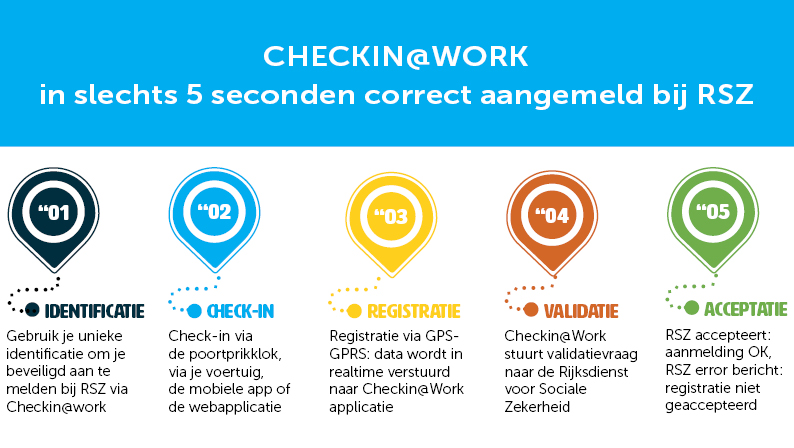 CHECKIN@WORK
in slechts 5 seconden correct aangemeld bij RSZ

“01
IDENTIFICATIE
Gebruik je unieke identificatie om je beveiligd aan te melden bij RSZ via Checkin@work

“02
CHECK-IN
Check-in via de poortprikklok, via je voertuig, de mobiele app of de webapplicatie

“03
REGISTRATIE
Registratie via GPS-GPRS: data wordt in realtime verstuurd naar Checkin@Work applicatie

“04
VALIDATIE
Checkin@Work stuurt validatievraag naar de Rijksdienst voor Sociale Zekerheid

“05
ACCEPTATIE
RSZ accepteert: aanmelding OK, RSZ error bericht: registratie niet geaccepteerd